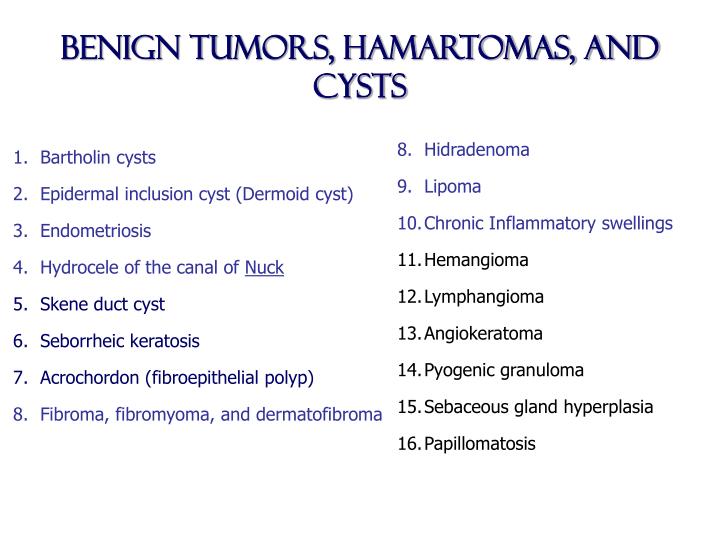 BENIGN TUMORS, HAMARTOMAS, AND CYSTS

1. Bartholin cysts
2. Epidermal inclusion cyst (Dermoid cyst)
3. Endometriosis
4. Hydrocele of the canal of Nuck
5. Skene duct cyst
6. Seborrheic keratosis
7. Acrochordon (fibroepithelial polyp)
8. Fibroma, fibromyoma, and dermatofibroma

8. Hidradenoma
9. Lipoma
10. Chronic Inflammatory swellings
11. Hemangioma
12. Lymphangioma
13. Angiokeratoma
14. Pyogenic granuloma
15. Sebaceous gland hyperplasia
16. Papillomatosis